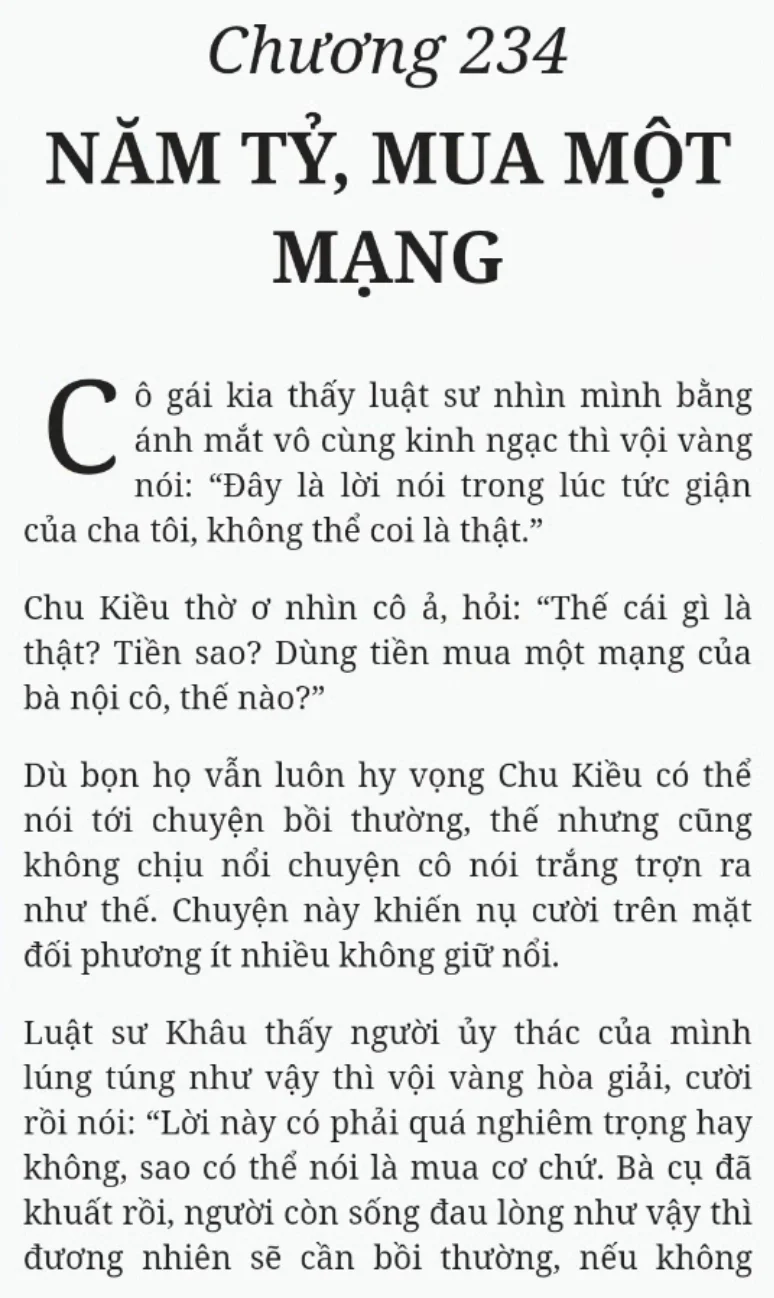 Chương 234

NĂM TỶ, MUA MỘT MẠNG

Cô gái kia thấy luật sư nhìn mình bằng ánh mắt vô cùng kinh ngạc thì vội vàng nói: “Đây là lời nói trong lúc tức giận của cha tôi, không thể coi là thật.”

Chu Kiều thờ ơ nhìn cô ả, hỏi: “Thế cái gì là thật? Tiền sao? Dùng tiền mua một mạng của bà nội cô, thế nào?”

Dù bọn họ vẫn luôn hy vọng Chu Kiều có thể nói tới chuyện bồi thường, thế nhưng cũng không chịu nổi chuyện cô nói trắng trợn ra như thế. Chuyện này khiến nụ cười trên mặt đối phương ít nhiều không giữ nổi.

Luật sư Khâu thấy người ủy thác của mình lúng túng như vậy thì vội vàng hòa giải, cười rồi nói: “Lời này có phải quá nghiêm trọng hay không, sao có thể nói là mua cơ chứ. Bà cụ đã khuất rồi, người còn sống đau lòng như vậy thì đương nhiên sẽ cần bồi thường, nếu không